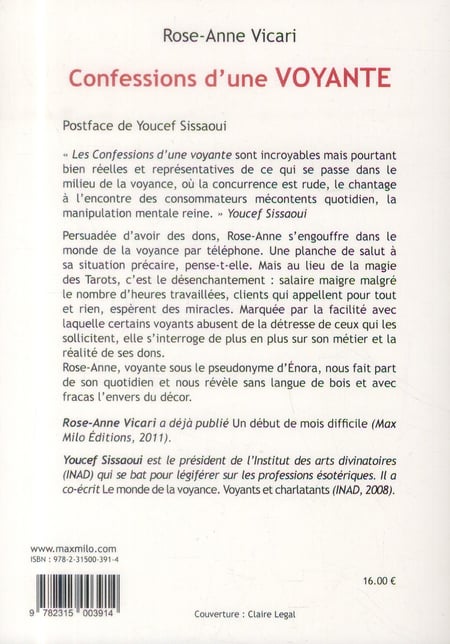 Rose-Anne Vicari

Confessions d'une VOYANTE

Postface de Youcef Sissaoui

« Les Confessions d'une voyante sont incroyables mais pourtant bien réelles et représentatives de ce qui se passe dans le milieu de la voyance, où la concurrence est rude, le chantage à l'encontre des consommateurs mécontents quotidien, la manipulation mentale reine. » Youcef Sissaoui

Persuadée d'avoir des dons, Rose-Anne s'engouffre dans le monde de la voyance par téléphone. Une planche de salut à sa situation précaire, pense-t-elle. Mais au lieu de la magie des Tarots, c'est le désenchantement : salaire maigre malgré le nombre d'heures travaillées, clients qui appellent pour tout et rien, espèrent des miracles. Marquée par la facilité avec laquelle certains voyants abusent de la détresse de ceux qui les sollicitent, elle s'interroge de plus en plus sur son métier et la réalité de ses dons.
Rose-Anne, voyante sous le pseudonyme d'Énora, nous fait part de son quotidien et nous révèle sans langue de bois et avec fracas l'envers du décor.

Rose-Anne Vicari a déjà publié Un début de mois difficile (Max Milo Éditions, 2011).

Youcef Sissaoui est le président de l'Institut des arts divinatoires (INAD) qui se bat pour légiférer sur les professions ésotériques. Il a co-écrit Le monde de la voyance. Voyants et charlatants (INAD, 2008).

www.maxmilo.com
ISBN : 978-2-31500-391-4

16.00 €

9 782315 003914

Couverture : Claire Legal